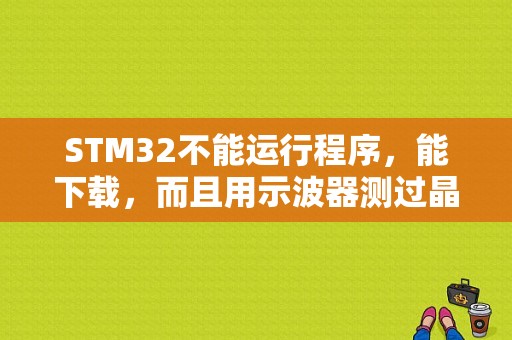 STM32不能运行程序，能下载，而且用示波器测过晶